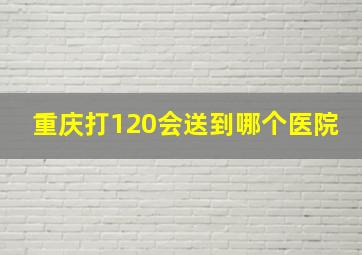 重庆打120会送到哪个医院